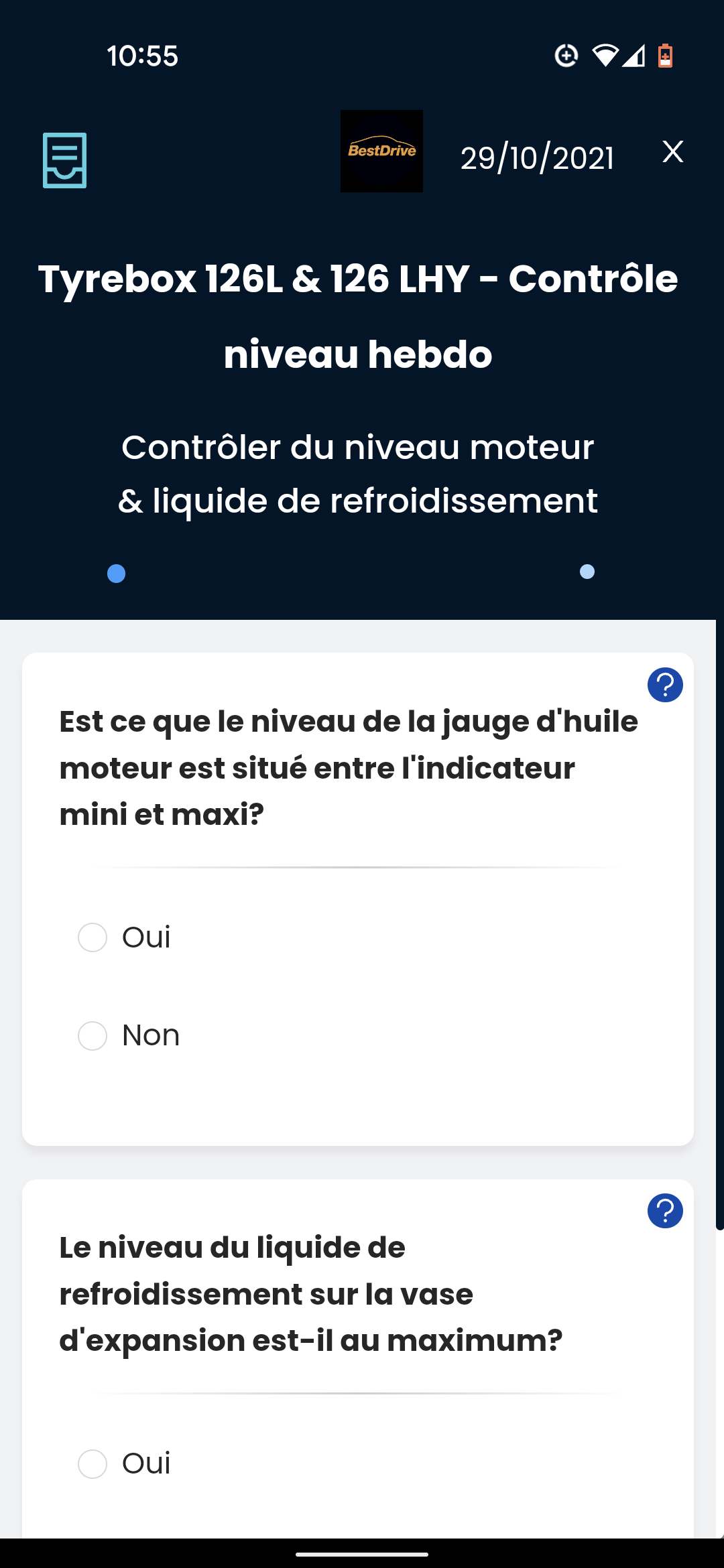 10:55

BestDrive

29/10/2021

X

Tyrebox 126L & 126 LHY - Contrôle niveau hebdo

Contrôler du niveau moteur & liquide de refroidissement

?

Est ce que le niveau de la jauge d'huile moteur est situé entre l'indicateur mini et maxi?

Oui

Non

?

Le niveau du liquide de refroidissement sur la vase d'expansion est-il au maximum?

Oui